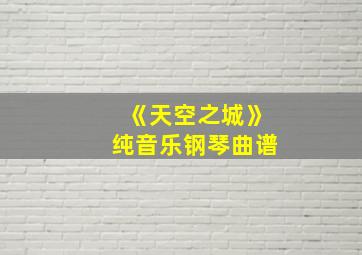 《天空之城》
纯音乐钢琴曲谱